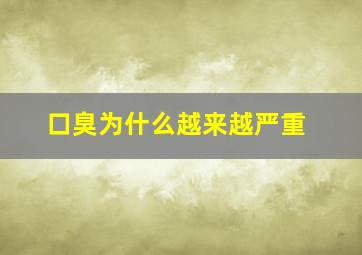 口臭为什么越来越严重